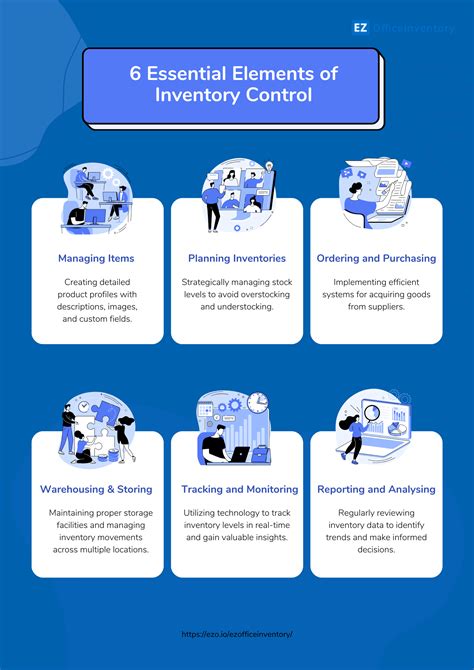 EZ OfficeInventory

6 Essential Elements of Inventory Control

Managing Items

Creating detailed product profiles with descriptions, images, and custom fields.

Planning Inventories

Strategically managing stock levels to avoid overstocking and understocking.

Ordering and Purchasing

Implementing efficient systems for acquiring goods from suppliers.

Warehousing & Storing

Maintaining proper storage facilities and managing inventory movements across multiple locations.

Tracking and Monitoring

Utilizing technology to track inventory levels in real-time and gain valuable insights.

Reporting and Analysing

Regularly reviewing inventory data to identify trends and make informed decisions.

https://ezo.io/ezofficeinventory/